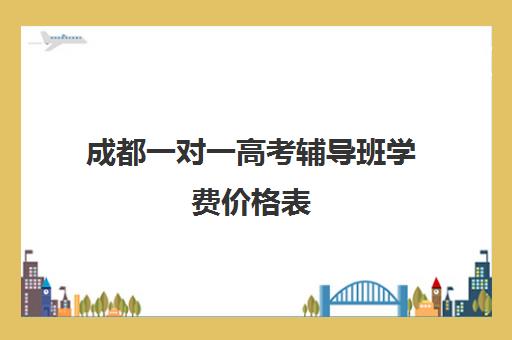 成都一对一高考辅导班学费价格表